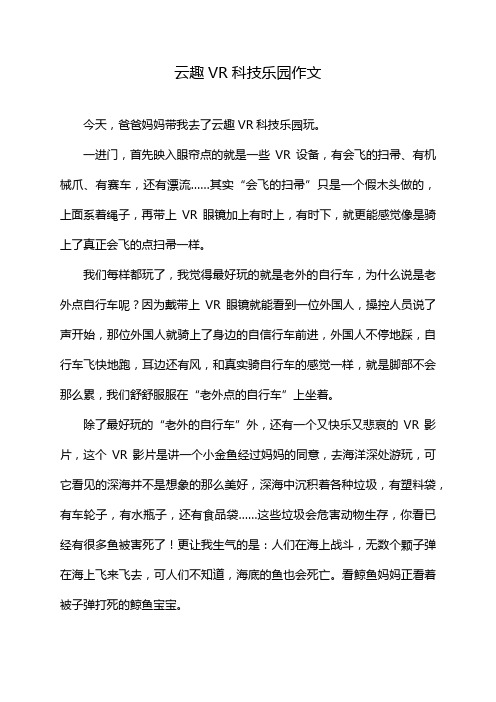 云趣 VR 科技乐园作文

今天，爸爸妈妈带我去了云趣 VR 科技乐园玩。

一进门，首先映入眼帘点的就是一些 VR 设备，有会飞的扫帚、有机械爪、有赛车，还有漂流……其实“会飞的扫帚”只是一个假木头做的，上面系着绳子，再带上 VR 眼镜加上有时上，有时下，就更能感觉像是骑上了真正会飞的点扫帚一样。

我们每样都玩了，我觉得最好玩的就是老外的自行车，为什么说是老外点自行车呢？因为戴带上 VR 眼镜就能看到一位外国人，操控人员说了声开始，那位外国人就骑上了身边的自信行车前进，外国人不停地踩，自行车飞快地跑，耳边还有风，和真实骑自行车的感觉一样，就是脚部不会那么累，我们舒舒服服在“老外点的自行车”上坐着。

除了最好玩的“老外的自行车”外，还有一个又快乐又悲哀的 VR 影片，这个 VR 影片是讲一个小金鱼经过妈妈的同意，去海洋深处游玩，可它看见的深海并不是想象的那么美好，深海中沉积着各种垃圾，有塑料袋，有车轮子，有水瓶子，还有食品袋……这些垃圾会危害动物生存，你看已经有很多鱼被害死了！更让我生气的是：人们在海上战斗，无数个颗子弹在海上飞来飞去，可人们不知道，海底的鱼也会死亡。看鲸鱼妈妈正看着被子弹打死的鲸鱼宝宝。